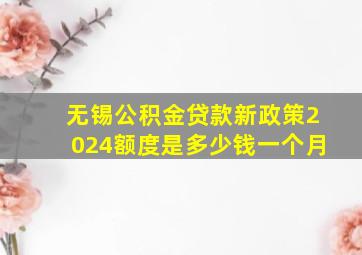 无锡公积金贷款新政策2024额度是多少钱一个月